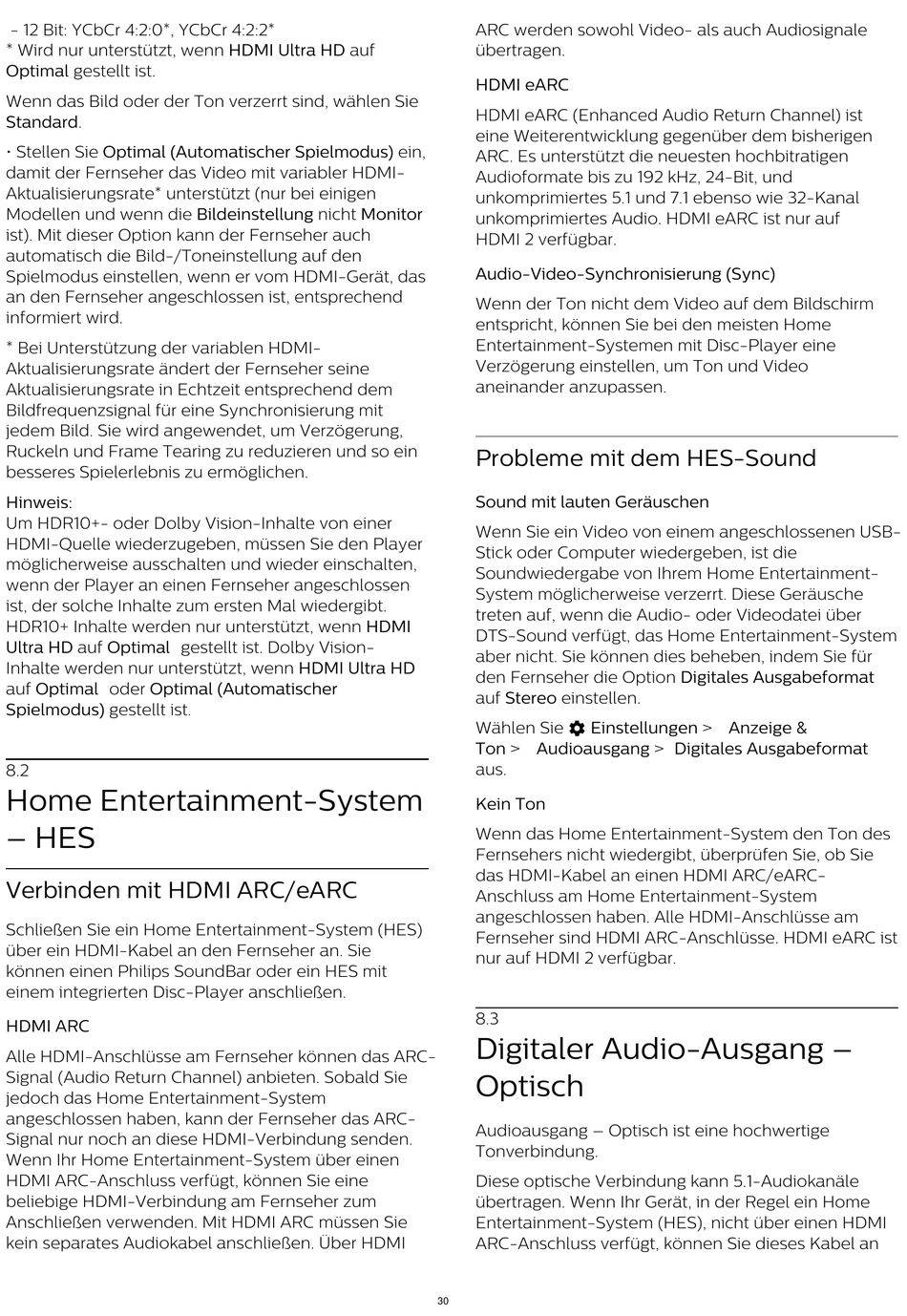 - 12 Bit: YCbCr 4:2:0*, YCbCr 4:2:2*
* Wird nur unterstützt, wenn HDMI Ultra HD auf Optimal gestellt ist.

Wenn das Bild oder der Ton verzerrt sind, wählen Sie Standard.

• Stellen Sie Optimal (Automatischer Spielmodus) ein, damit der Fernseher das Video mit variabler HDMI-Aktualisierungsrate* unterstützt (nur bei einigen Modellen und wenn die Bildeinstellung nicht Monitor ist). Mit dieser Option kann der Fernseher auch automatisch die Bild-/Toneinstellung auf den Spielmodus einstellen, wenn er vom HDMI-Gerät, das an den Fernseher angeschlossen ist, entsprechend informiert wird.

* Bei Unterstützung der variablen HDMI-Aktualisierungsrate ändert der Fernseher seine Aktualisierungsrate in Echtzeit entsprechend dem Bildfrequenzsignal für eine Synchronisierung mit jedem Bild. Sie wird angewendet, um Verzögerung, Ruckeln und Frame Tearing zu reduzieren und so ein besseres Spielerlebnis zu ermöglichen.

Hinweis:
Um HDR10+- oder Dolby Vision-Inhalte von einer HDMI-Quelle wiederzugeben, müssen Sie den Player möglicherweise ausschalten und wieder einschalten, wenn der Player an einen Fernseher angeschlossen ist, der solche Inhalte zum ersten Mal wiedergibt. HDR10+ Inhalte werden nur unterstützt, wenn HDMI Ultra HD auf Optimal gestellt ist. Dolby Vision-Inhalte werden nur unterstützt, wenn HDMI Ultra HD auf Optimal oder Optimal (Automatischer Spielmodus) gestellt ist.

8.2
Home Entertainment-System – HES

Verbinden mit HDMI ARC/eARC

Schließen Sie ein Home Entertainment-System (HES) über ein HDMI-Kabel an den Fernseher an. Sie können einen Philips SoundBar oder ein HES mit einem integrierten Disc-Player anschließen.

HDMI ARC

Alle HDMI-Anschlüsse am Fernseher können das ARC-Signal (Audio Return Channel) anbieten. Sobald Sie jedoch das Home Entertainment-System angeschlossen haben, kann der Fernseher das ARC-Signal nur noch an diese HDMI-Verbindung senden. Wenn Ihr Home Entertainment-System über einen HDMI ARC-Anschluss verfügt, können Sie eine beliebige HDMI-Verbindung am Fernseher zum Anschließen verwenden. Mit HDMI ARC müssen Sie kein separates Audiokabel anschließen. Über HDMI ARC werden sowohl Video- als auch Audiosignale übertragen.

HDMI eARC

HDMI eARC (Enhanced Audio Return Channel) ist eine Weiterentwicklung gegenüber dem bisherigen ARC. Es unterstützt die neuesten hochbitratigen Audioformate bis zu 192 kHz, 24-Bit, und unkomprimiertes 5.1 und 7.1 ebenso wie 32-Kanal unkomprimiertes Audio. HDMI eARC ist nur auf HDMI 2 verfügbar.

Audio-Video-Synchronisierung (Sync)

Wenn der Ton nicht dem Video auf dem Bildschirm entspricht, können Sie bei den meisten Home Entertainment-Systemen mit Disc-Player eine Verzögerung einstellen, um Ton und Video aneinander anzupassen.

Probleme mit dem HES-Sound

Sound mit lauten Geräuschen

Wenn Sie ein Video von einem angeschlossenen USB-Stick oder Computer wiedergeben, ist die Soundwiedergabe von Ihrem Home Entertainment-System möglicherweise verzerrt. Diese Geräusche treten auf, wenn die Audio- oder Videodatei über DTS-Sound verfügt, das Home Entertainment-System aber nicht. Sie können dies beheben, indem Sie für den Fernseher die Option Digitales Ausgabeformat auf Stereo einstellen.

Wählen Sie Einstellungen > Anzeige & Ton > Audioausgang > Digitales Ausgabeformat aus.

Kein Ton

Wenn das Home Entertainment-System den Ton des Fernsehers nicht wiedergibt, überprüfen Sie, ob Sie das HDMI-Kabel an einen HDMI ARC/eARC-Anschluss am Home Entertainment-System angeschlossen haben. Alle HDMI-Anschlüsse am Fernseher sind HDMI ARC-Anschlüsse. HDMI eARC ist nur auf HDMI 2 verfügbar.

8.3
Digitaler Audio-Ausgang – Optisch

Audioausgang – Optisch ist eine hochwertige Tonverbindung.

Diese optische Verbindung kann 5.1-Audiokanäle übertragen. Wenn Ihr Gerät, in der Regel ein Home Entertainment-System (HES), nicht über einen HDMI ARC-Anschluss verfügt, können Sie dieses Kabel an

30